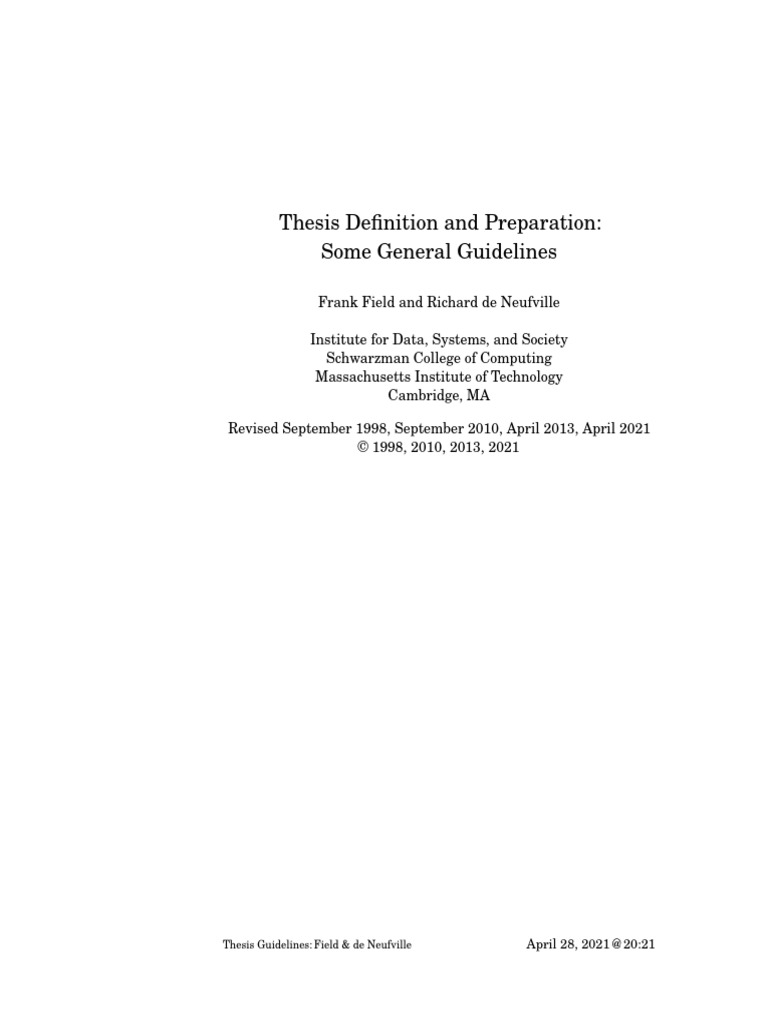 Thesis Definition and Preparation:
Some General Guidelines

Frank Field and Richard de Neufville

Institute for Data, Systems, and Society
Schwarzman College of Computing
Massachusetts Institute of Technology
Cambridge, MA

Revised September 1998, September 2010, April 2013, April 2021
© 1998, 2010, 2013, 2021

Thesis Guidelines: Field & de Neufville

April 28, 2021 @ 20:21